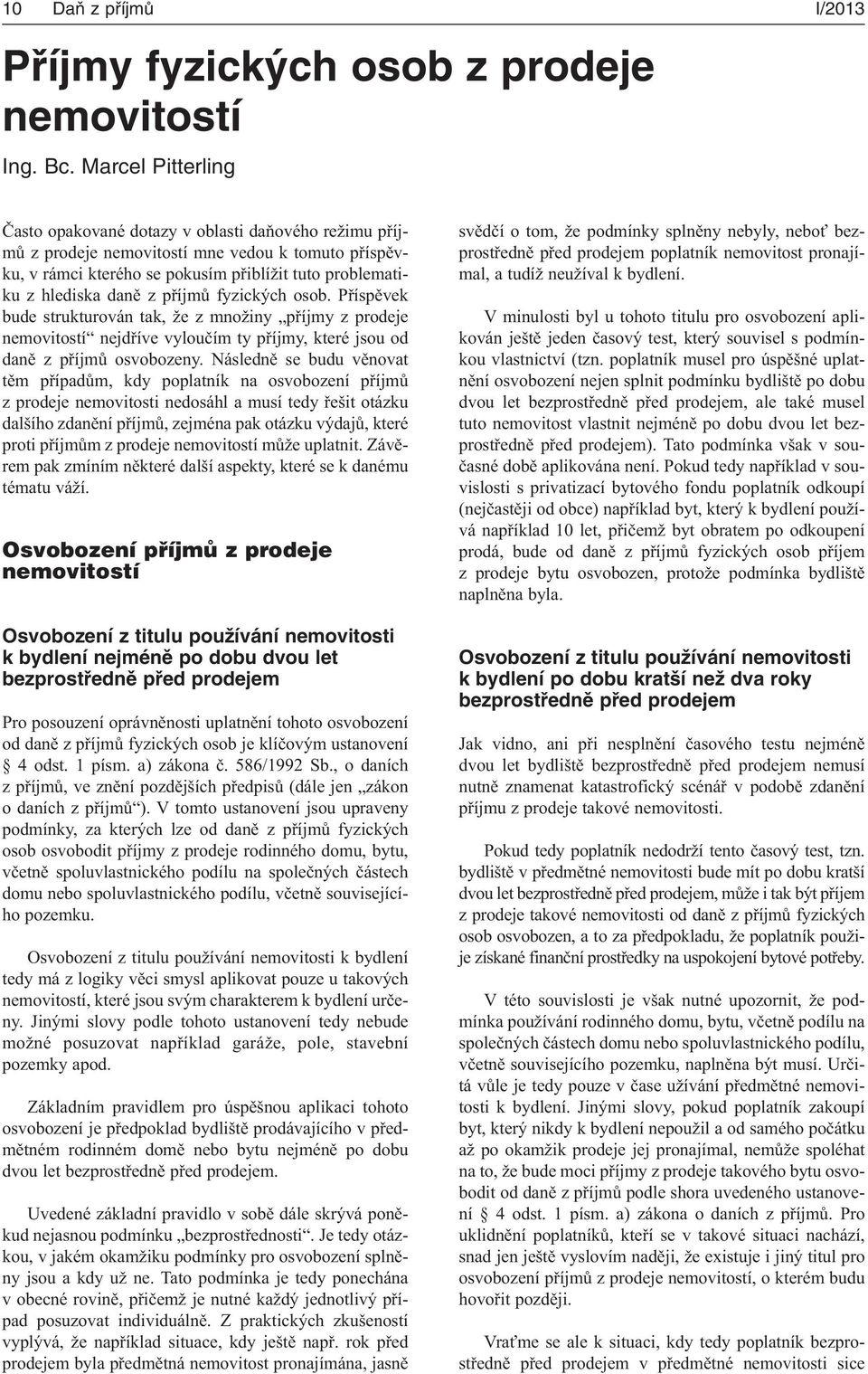 10 Daň z příjmů I/2013

Příjmy fyzických osob z prodeje nemovitostí

Ing. Bc. Marcel Pitterling

Často opakované dotazy v oblasti daňového režimu příjmů z prodeje nemovitostí mne vedou k tomuto příspěvku, v rámci kterého se pokusím přiblížit tuto problematiku z hlediska daně z příjmů fyzických osob. Příspěvek bude strukturován tak, že z množiny „příjmy z prodeje nemovitostí“ nejdříve vyloučím ty příjmy, které jsou od daně z příjmů osvobozeny. Následně se budu věnovat těm případům, kdy poplatník na osvobození příjmů z prodeje nemovitosti nedosáhl a musí tedy řešit otázku dalšího zdanění příjmů, zejména pak otázku výdajů, které proti příjmům z prodeje nemovitostí může uplatnit. Závěrem pak zmíním některé další aspekty, které se k danému tématu váží.

Osvobození příjmů z prodeje nemovitostí

Osvobození z titulu používání nemovitosti k bydlení nejméně po dobu dvou let bezprostředně před prodejem

Pro posouzení oprávněnosti uplatnění tohoto osvobození od daně z příjmů fyzických osob je klíčovým ustanovení § 4 odst. 1 písm. a) zákona č. 586/1992 Sb., o daních z příjmů, ve znění pozdějších předpisů (dále jen „zákon o daních z příjmů“). V tomto ustanovení jsou upraveny podmínky, za kterých lze od daně z příjmů fyzických osob osvobodit příjmy z prodeje rodinného domu, bytu, včetně spoluvlastnického podílu na společných částech domu nebo spoluvlastnického podílu, včetně souvisejícího pozemku.

Osvobození z titulu používání nemovitosti k bydlení tedy má z logiky věci smysl aplikovat pouze u takových nemovitostí, které jsou svým charakterem k bydlení určeny. Jinými slovy podle tohoto ustanovení tedy nebude možné posuzovat například garáže, pole, stavební pozemky apod.

Základním pravidlem pro úspěšnou aplikaci tohoto osvobození je předpoklad bydliště prodávajícího v předmětném rodinném domě nebo bytu nejméně po dobu dvou let bezprostředně před prodejem.

Uvedené základní pravidlo v sobě dále skrývá poněkud nejasnou podmínku „bezprostřednosti“. Je tedy otázkou, v jakém okamžiku podmínky pro osvobození splněny jsou a kdy už ne. Tato podmínka je tedy ponechána v obecné rovině, přičemž je nutné každý jednotlivý případ posuzovat individuálně. Z praktických zkušeností vyplývá, že například situace, kdy ještě např. rok před prodejem byla předmětná nemovitost pronajímána, jasně svědčí o tom, že podmínky splněny nebyly, neboť bezprostředně před prodejem poplatník nemovitost pronajímal, a tudíž neužíval k bydlení.

V minulosti byl u tohoto titulu pro osvobození aplikován ještě jeden časový test, který souvisel s podmínkou vlastnictví (tzn. poplatník musel pro úspěšné uplatnění osvobození nejen splnit podmínku bydliště po dobu dvou let bezprostředně před prodejem, ale také musel tuto nemovitost vlastnit nejméně po dobu dvou let bezprostředně před prodejem). Tato podmínka však v současné době aplikována není. Pokud tedy například v souvislosti s privatizací bytového fondu poplatník odkoupí (nejčastěji od obce) například byt, který k bydlení používá například 10 let, přičemž byt obratem po odkoupení prodá, bude od daně z příjmů fyzických osob příjem z prodeje bytu osvobozen, protože podmínka bydliště naplněna byla.

Osvobození z titulu používání nemovitosti k bydlení po dobu kratší než dva roky bezprostředně před prodejem

Jak vidno, ani při nesplnění časového testu nejméně dvou let bydliště bezprostředně před prodejem nemusí nutně znamenat katastrofický scénář v podobě zdanění příjmu z prodeje takové nemovitosti.

Pokud tedy poplatník nedodrží tento časový test, tzn. bydliště v předmětné nemovitosti bude mít po dobu kratší dvou let bezprostředně před prodejem, může i tak být příjem z prodeje takové nemovitosti od daně z příjmů fyzických osob osvobozen, a to za předpokladu, že poplatník použije získané finanční prostředky na uspokojení bytové potřeby.

V této souvislosti je však nutné upozornit, že podmínka používání rodinného domu, bytu, včetně podílu na společných částech domu nebo spoluvlastnického podílu, včetně souvisejícího pozemku, naplněna být musí. Určitá vůle je tedy pouze v čase užívání předmětné nemovitosti k bydlení. Jinými slovy, pokud poplatník zakoupí byt, který nikdy k bydlení nepoužil a od samého počátku až po okamžik prodeje jej pronajímal, nemůže spoléhat na to, že bude moci příjmy z prodeje takového bytu osvobodit od daně z příjmů podle shora uvedeného ustanovení § 4 odst. 1 písm. a) zákona o daních z příjmů. Pro uklidnění poplatníků, kteří se v takové situaci nachází, snad jen ještě vyslovím naději, že existuje i jiný titul pro osvobození příjmů z prodeje nemovitostí, o kterém budu hovořit později.

Vraťme se ale k situaci, kdy tedy poplatník bezprostředně před prodejem v předmětné nemovitosti sice